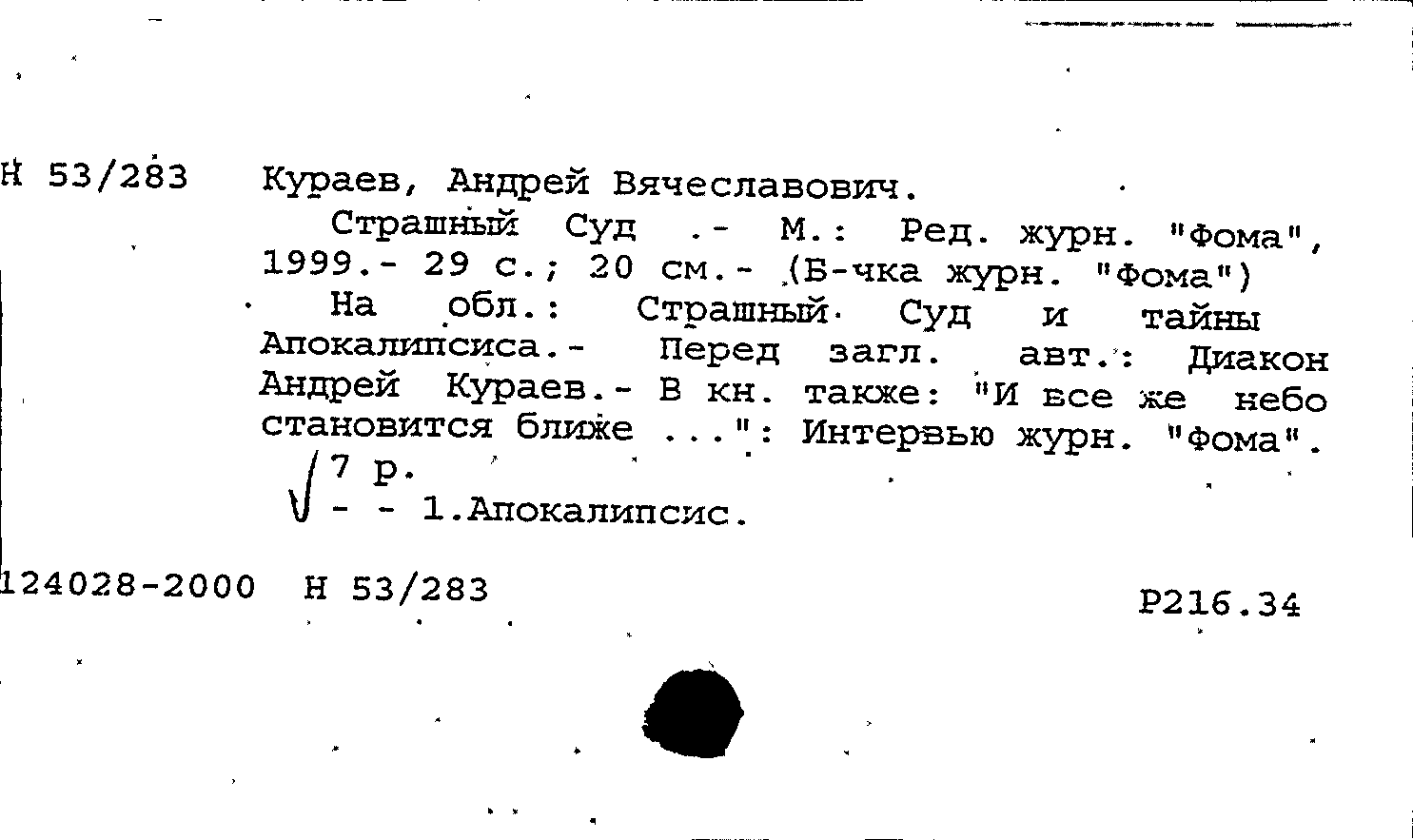 Н 53/283 Кураев, Андрей Вячеславович.

Страшный Суд .- М.: Ред. журн. "Фома", 1999.- 29 с.; 20 см.- (Б-чка журн. "Фома")

На обл.: Страшный Суд и тайны Апокалипсиса.- Перед загл. авт.: Диакон Андрей Кураев.- В кн. также: "И все же небо становится ближе ...": Интервью журн. "Фома".

7 р.

- - 1.Апокалипсис.

124028-2000 Н 53/283

Р216.34